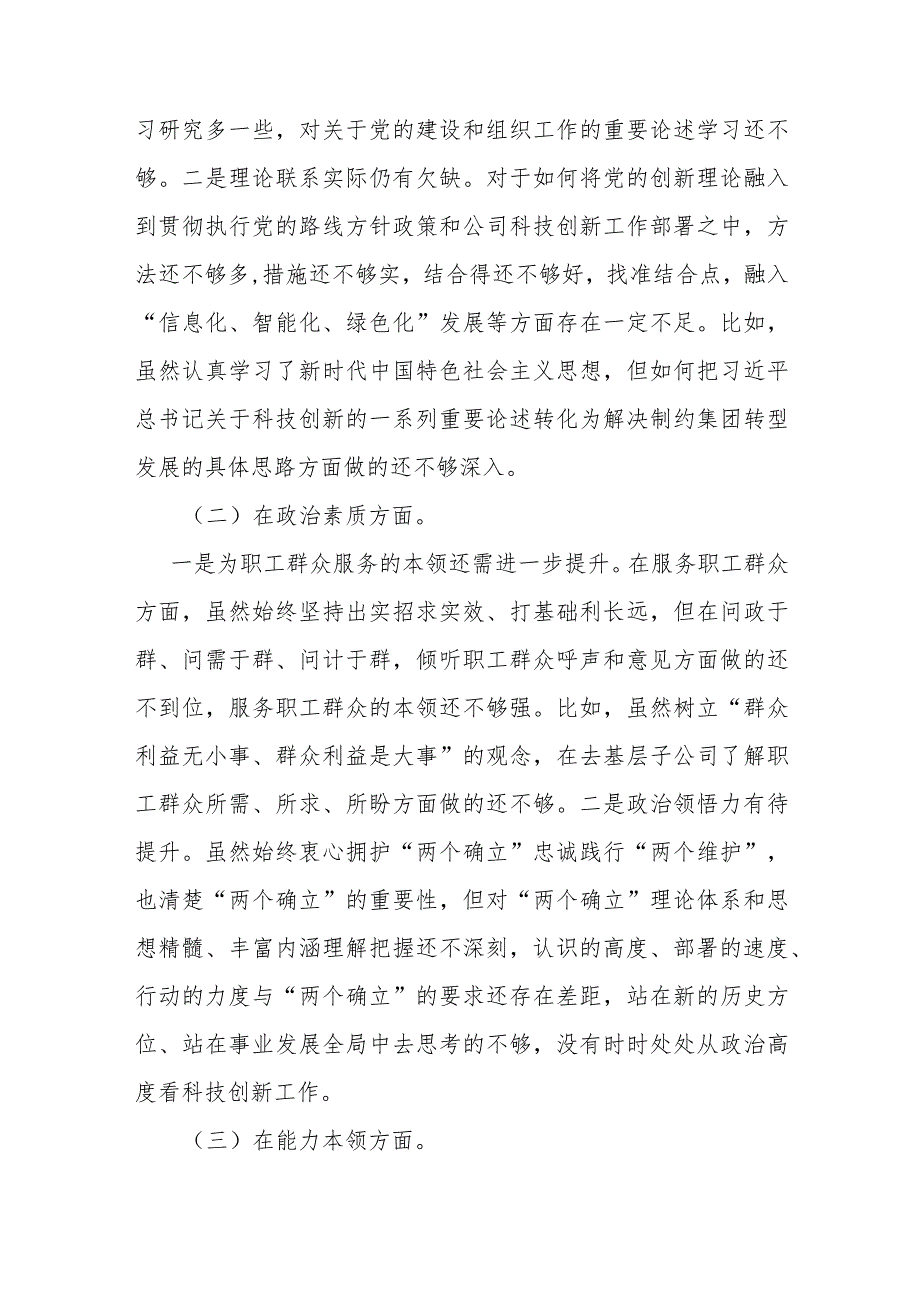 习研究多一些，对关于党的建设和组织工作的重要论述学习还不够。二是理论联系实际仍有欠缺。对于如何将党的创新理论融入到贯彻执行党的路线方针政策和公司科技创新工作部署之中，方法还不够多,措施还不够实，结合得还不够好，找准结合点，融入“信息化、智能化、绿色化”发展等方面存在一定不足。比如，虽然认真学习了新时代中国特色社会主义思想，但如何把习近平总书记关于科技创新的一系列重要论述转化为解决制约集团转型发展的具体思路方面做的还不够深入。

（二）在政治素质方面。

一是为职工群众服务的本领还需进一步提升。在服务职工群众方面，虽然始终坚持出实招求实效、打基础利长远，但在问政于群、问需于群、问计于群，倾听职工群众呼声和意见方面做的还不到位，服务职工群众的本领还不够强。比如，虽然树立“群众利益无小事、群众利益是大事”的观念，在去基层子公司了解职工群众所需、所求、所盼方面做的还不够。二是政治领悟力有待提升。虽然始终衷心拥护“两个确立”忠诚践行“两个维护”，也清楚“两个确立”的重要性，但对“两个确立”理论体系和思想精髓、丰富内涵理解把握还不深刻，认识的高度、部署的速度、行动的力度与“两个确立”的要求还存在差距，站在新的历史方位、站在事业发展全局中去思考的不够，没有时时处处从政治高度看科技创新工作。

（三）在能力本领方面。